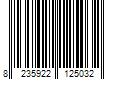 8 235922 125032